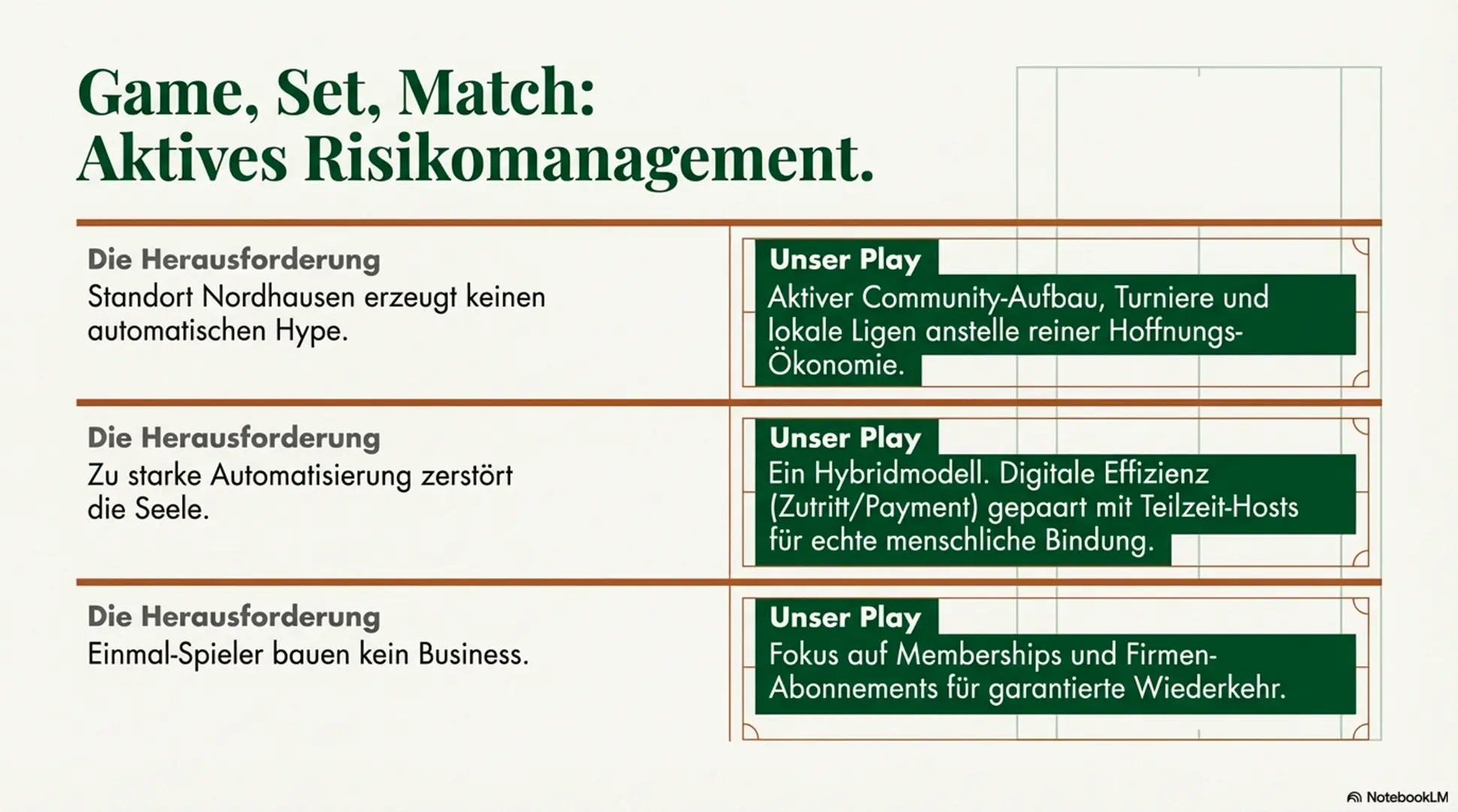 Game, Set, Match:
Aktives Risikomanagement.

Die Herausforderung
Standort Nordhausen erzeugt keinen automatischen Hype.

Unser Play
Aktiver Community-Aufbau, Turniere und lokale Ligen anstelle reiner Hoffnungs-Ökonomie.

Die Herausforderung
Zu starke Automatisierung zerstört die Seele.

Unser Play
Ein Hybridmodell. Digitale Effizienz (Zutritt/Payment) gepaart mit Teilzeit-Hosts für echte menschliche Bindung.

Die Herausforderung
Einmal-Spieler bauen kein Business.

Unser Play
Fokus auf Memberships und Firmen-Abonnements für garantierte Wiederkehr.

NotebookLM